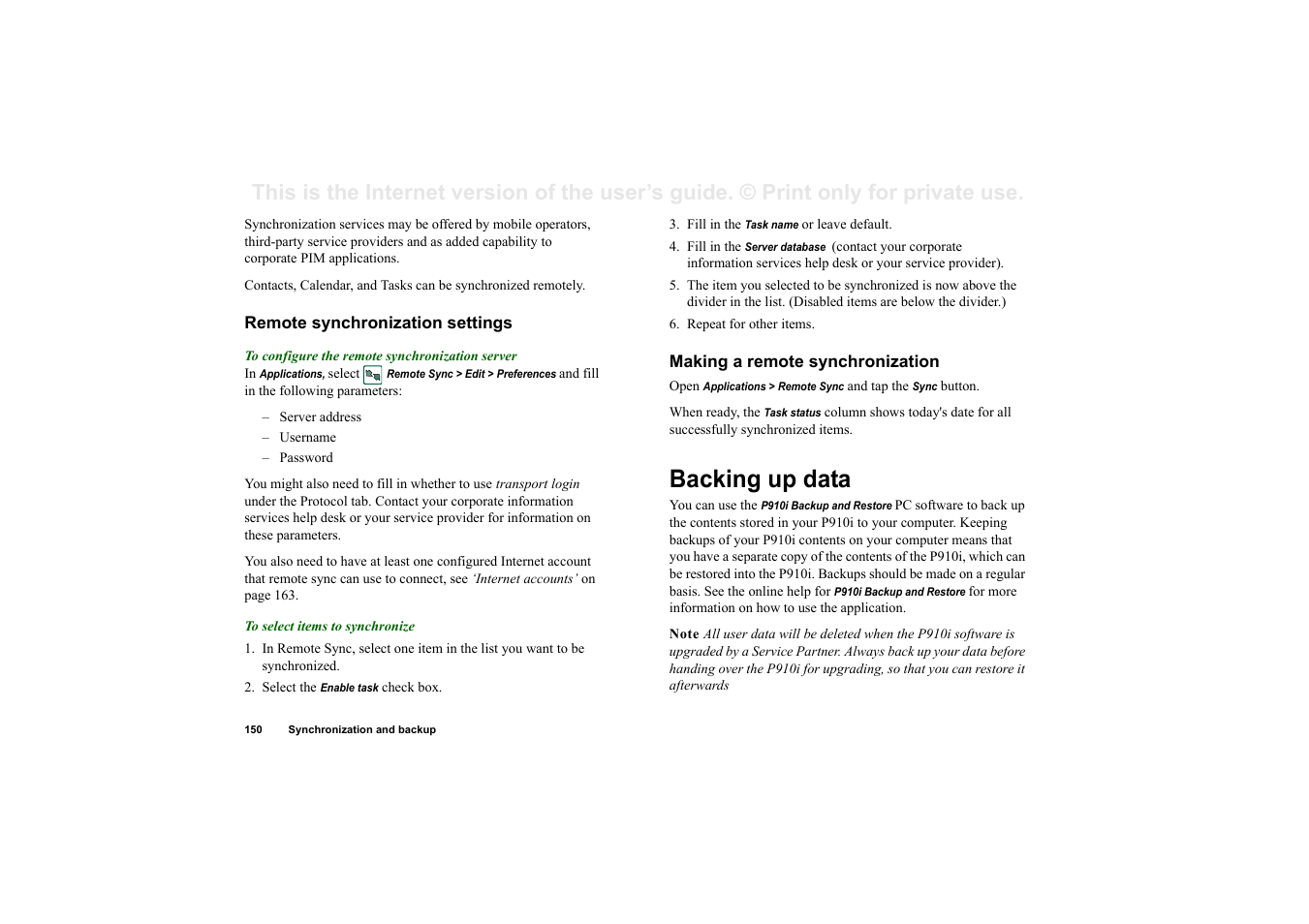 This is the Internet version of the user's guide. © Print only for private use.

Synchronization services may be offered by mobile operators, third-party service providers and as added capability to corporate PIM applications.

Contacts, Calendar, and Tasks can be synchronized remotely.

Remote synchronization settings

To configure the remote synchronization server
In Applications, select Remote Sync > Edit > Preferences and fill in the following parameters:

– Server address
– Username
– Password

You might also need to fill in whether to use transport login under the Protocol tab. Contact your corporate information services help desk or your service provider for information on these parameters.

You also need to have at least one configured Internet account that remote sync can use to connect, see 'Internet accounts' on page 163.

To select items to synchronize
1. In Remote Sync, select one item in the list you want to be synchronized.
2. Select the Enable task check box.
3. Fill in the Task name or leave default.
4. Fill in the Server database (contact your corporate information services help desk or your service provider).
5. The item you selected to be synchronized is now above the divider in the list. (Disabled items are below the divider.)
6. Repeat for other items.

Making a remote synchronization

Open Applications > Remote Sync and tap the Sync button.

When ready, the Task status column shows today's date for all successfully synchronized items.

Backing up data

You can use the P910i Backup and Restore PC software to back up the contents stored in your P910i to your computer. Keeping backups of your P910i contents on your computer means that you have a separate copy of the contents of the P910i, which can be restored into the P910i. Backups should be made on a regular basis. See the online help for P910i Backup and Restore for more information on how to use the application.

Note All user data will be deleted when the P910i software is upgraded by a Service Partner. Always back up your data before handing over the P910i for upgrading, so that you can restore it afterwards

150 Synchronization and backup